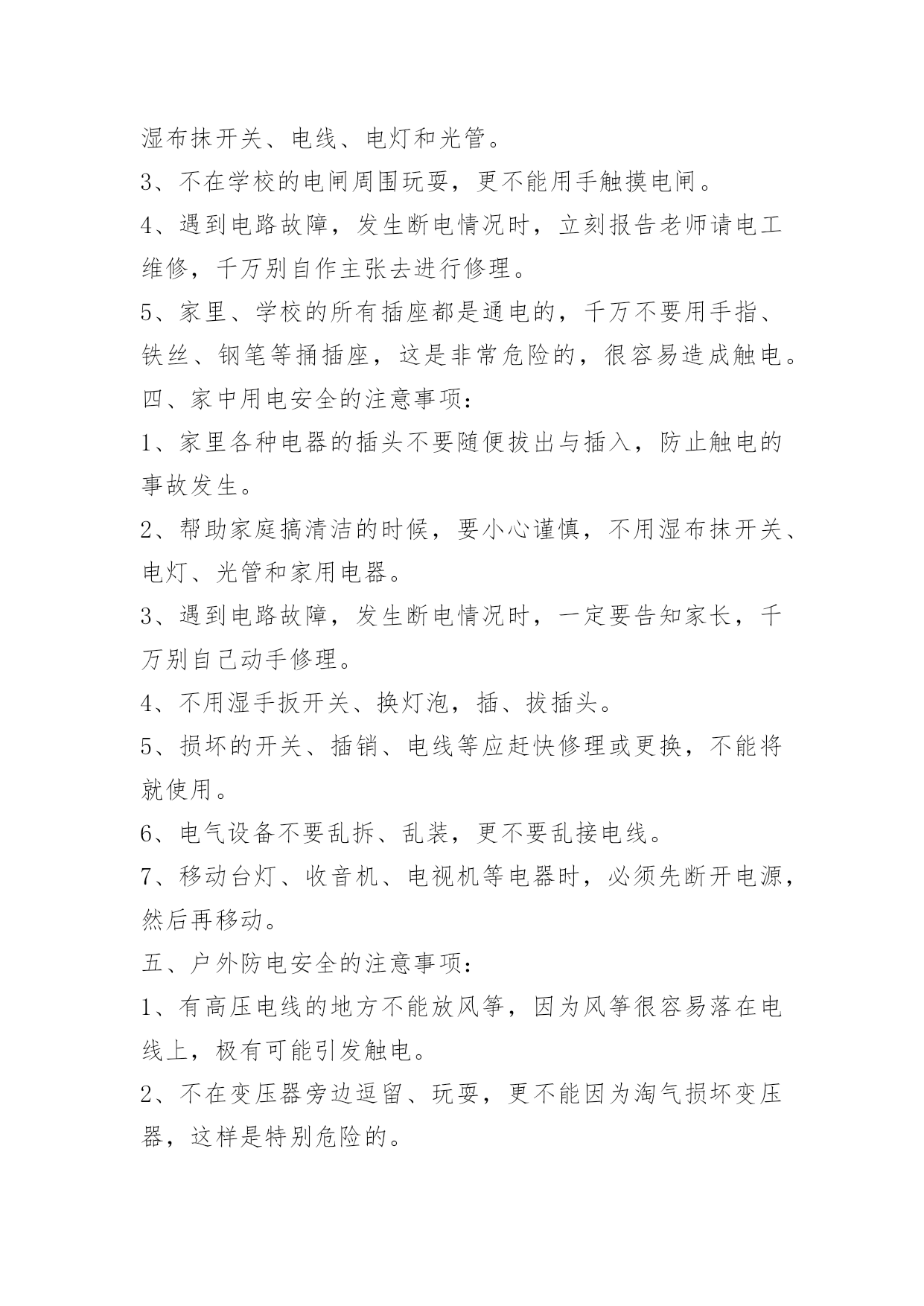 湿布抹开关、电线、电灯和光管。

3、不在学校的电闸周围玩耍，更不能用手触摸电闸。

4、遇到电路故障，发生断电情况时，立刻报告老师请电工维修，千万别自作主张去进行修理。

5、家里、学校的所有插座都是通电的，千万不要用手指、铁丝、钢笔等捅插座，这是非常危险的，很容易造成触电。

四、家中用电安全的注意事项：

1、家里各种电器的插头不要随便拔出与插入，防止触电的事故发生。

2、帮助家庭搞清洁的时候，要小心谨慎，不用湿布抹开关、电灯、光管和家用电器。

3、遇到电路故障，发生断电情况时，一定要告知家长，千万别自己动手修理。

4、不用湿手扳开关、换灯泡，插、拔插头。

5、损坏的开关、插销、电线等应赶快修理或更换，不能将就使用。

6、电气设备不要乱拆、乱装，更不要乱接电线。

7、移动台灯、收音机、电视机等电器时，必须先断开电源，然后再移动。

五、户外防电安全的注意事项：

1、有高压电线的地方不能放风筝，因为风筝很容易落在电线上，极有可能引发触电。

2、不在变压器旁边逗留、玩耍，更不能因为淘气损坏变压器，这样是特别危险的。